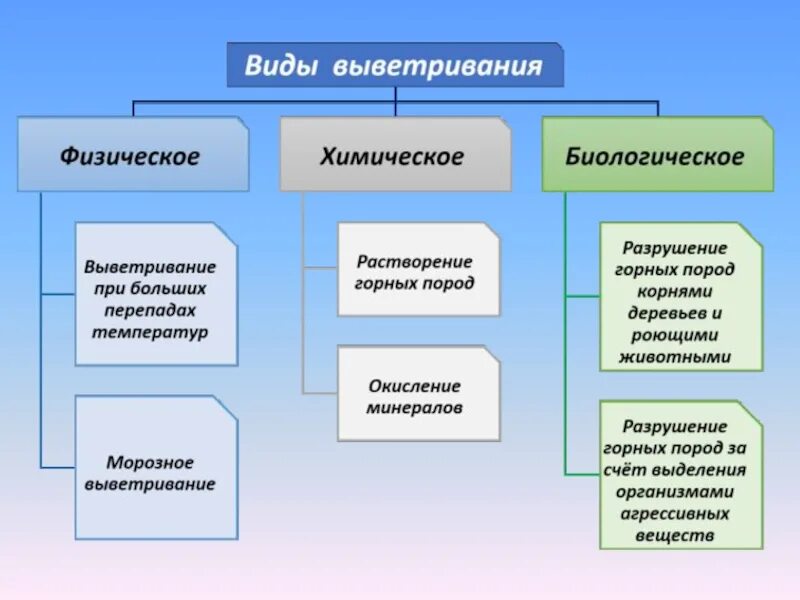 Виды выветривания

Физическое

Выветривание при больших перепадах температур

Морозное выветривание

Химическое

Растворение горных пород

Окисление минералов

Биологическое

Разрушение горных пород корнями деревьев и роющими животными

Разрушение горных пород за счёт выделения организмами агрессивных веществ